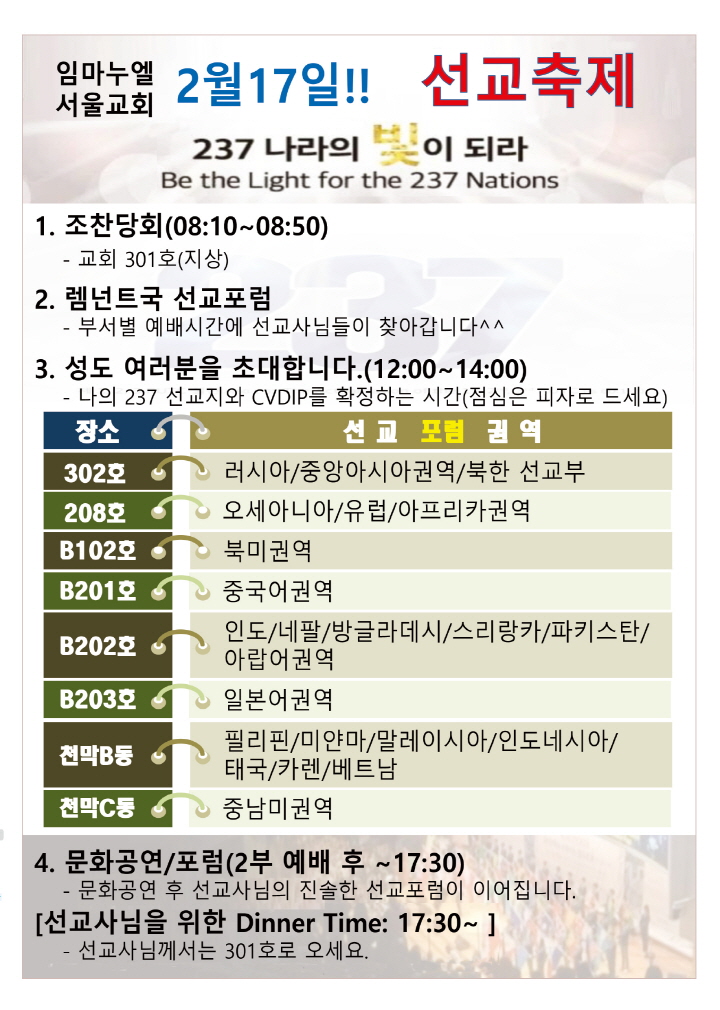 임마누엘
서울교회

2월17일!!

선교축제

237 나라의 빛이 되라
Be the Light for the 237 Nations

1. 조찬당회(08:10~08:50)
- 교회 301호(지상)

2. 렘넌트국 선교포럼
- 부서별 예배시간에 선교사님들이 찾아갑니다^^

3. 성도 여러분을 초대합니다.(12:00~14:00)
- 나의 237 선교지와 CVDIP를 확정하는 시간(점심은 피자로 드세요)

| 장소 | 선교 포럼 권역 |
|---|---|
| 302호 | 러시아/중앙아시아권역/북한 선교부 |
| 208호 | 오세아니아/유럽/아프리카권역 |
| B102호 | 북미권역 |
| B201호 | 중국어권역 |
| B202호 | 인도/네팔/방글라데시/스리랑카/파키스탄/아랍어권역 |
| B203호 | 일본어권역 |
| 천막B동 | 필리핀/미얀마/말레이시아/인도네시아/태국/카렌/베트남 |
| 천막C동 | 중남미권역 |

4. 문화공연/포럼(2부 예배 후 ~17:30)
- 문화공연 후 선교사님의 진솔한 선교포럼이 이어집니다.

[선교사님을 위한 Dinner Time: 17:30~ ]
- 선교사님께서는 301호로 오세요.